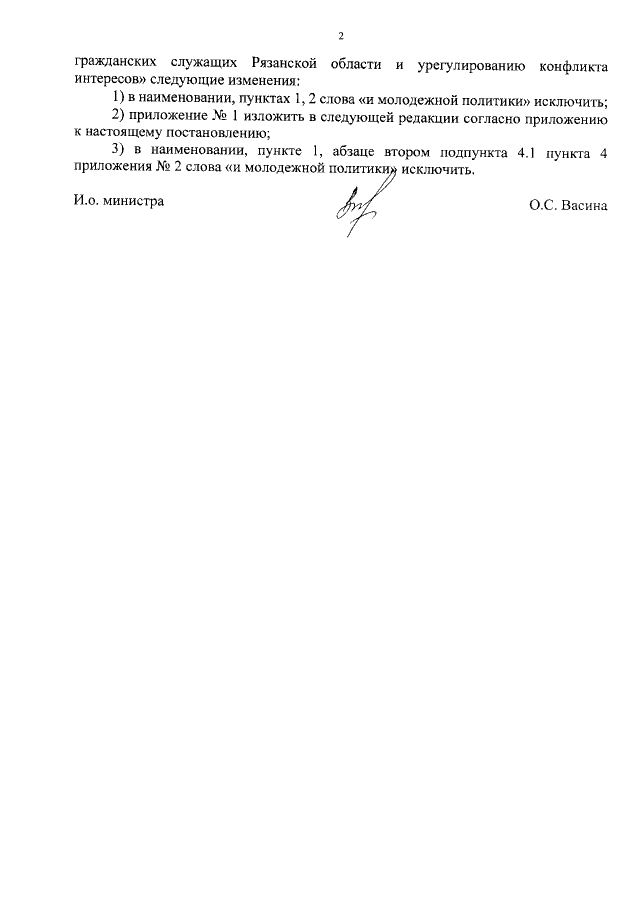 2

гражданских служащих Рязанской области и урегулированию конфликта интересов» следующие изменения:

1) в наименовании, пунктах 1, 2 слова «и молодежной политики» исключить;

2) приложение № 1 изложить в следующей редакции согласно приложению к настоящему постановлению;

3) в наименовании, пункте 1, абзаце втором подпункта 4.1 пункта 4 приложения № 2 слова «и молодежной политики» исключить.

И.о. министра О.С. Васина